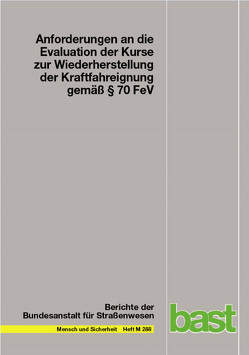 Anforderungen an die Evaluation der Kurse zur Wiederherstellung der Kraftfahreignung gemäß § 70 FeV

Berichte der Bundesanstalt für Straßenwesen

Mensch und Sicherheit Heft M 288

bast